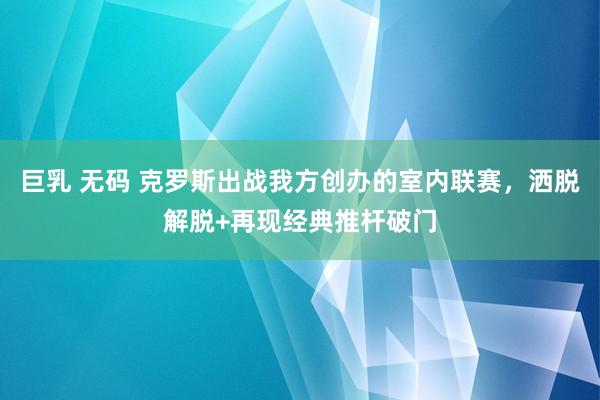 巨乳 无码 克罗斯出战我方创办的室内联赛，洒脱解脱+再现经典推杆破门